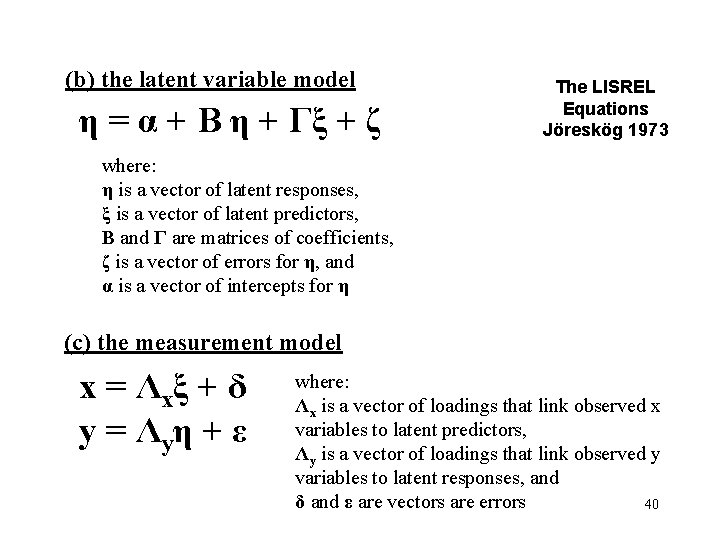 (b) the latent variable model

The LISREL Equations Jöreskög 1973

$\eta = \alpha + B\eta + \Gamma\xi + \zeta$

where:
$\eta$ is a vector of latent responses,
$\xi$ is a vector of latent predictors,
$B$ and $\Gamma$ are matrices of coefficients,
$\zeta$ is a vector of errors for $\eta$, and
$\alpha$ is a vector of intercepts for $\eta$

(c) the measurement model

$x = \Lambda_x\xi + \delta$
$y = \Lambda_y\eta + \varepsilon$

where:
$\Lambda_x$ is a vector of loadings that link observed x variables to latent predictors,
$\Lambda_y$ is a vector of loadings that link observed y variables to latent responses, and
$\delta$ and $\varepsilon$ are vectors are errors

40